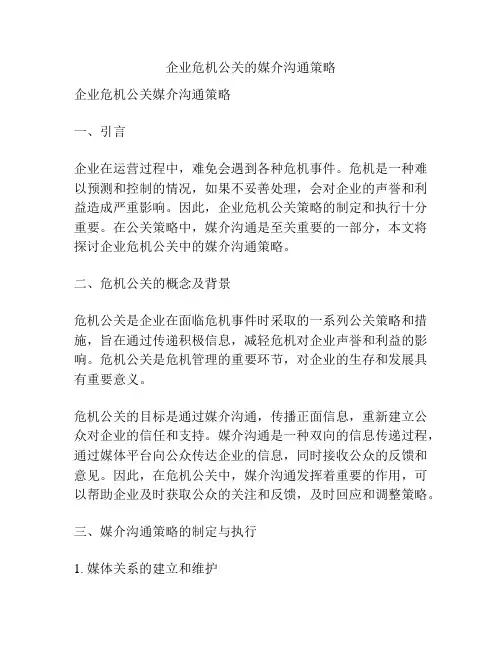 企业危机公关的媒介沟通策略

企业危机公关媒介沟通策略

一、引言

企业在运营过程中，难免会遇到各种危机事件。危机是一种难以预测和控制的情况，如果不妥善处理，会对企业的声誉和利益造成严重影响。因此，企业危机公关策略的制定和执行十分重要。在公关策略中，媒介沟通是至关重要的一部分，本文将探讨企业危机公关中的媒介沟通策略。

二、危机公关的概念及背景

危机公关是企业在面临危机事件时采取的一系列公关策略和措施，旨在通过传递积极信息，减轻危机对企业声誉和利益的影响。危机公关是危机管理的重要环节，对企业的生存和发展具有重要意义。

危机公关的目标是通过媒介沟通，传播正面信息，重新建立公众对企业的信任和支持。媒介沟通是一种双向的信息传递过程，通过媒体平台向公众传达企业的信息，同时接收公众的反馈和意见。因此，在危机公关中，媒介沟通发挥着重要的作用，可以帮助企业及时获取公众的关注和反馈，及时回应和调整策略。

三、媒介沟通策略的制定与执行

1. 媒体关系的建立和维护